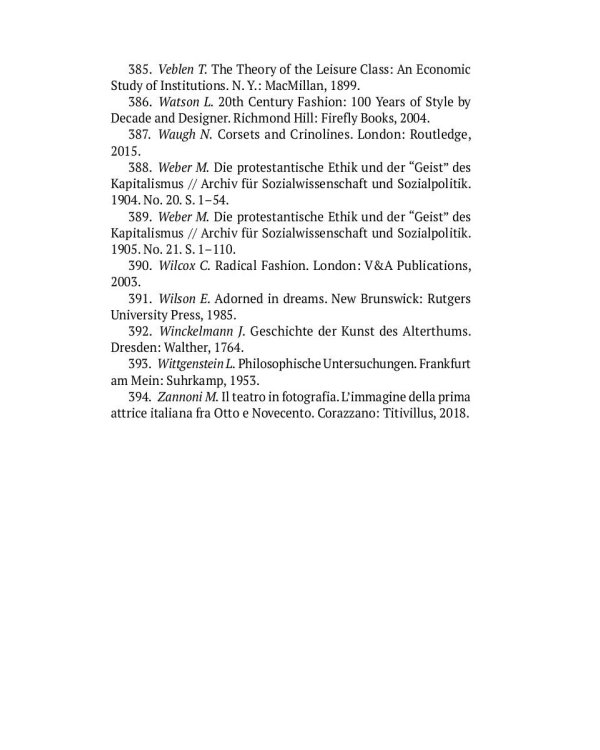 385. Veblen T. The Theory of the Leisure Class: An Economic Study of Institutions. N. Y.: MacMillan, 1899.

386. Watson L. 20th Century Fashion: 100 Years of Style by Decade and Designer. Richmond Hill: Firefly Books, 2004.

387. Waugh N. Corsets and Crinolines. London: Routledge, 2015.

388. Weber M. Die protestantische Ethik und der “Geist” des Kapitalismus // Archiv für Sozialwissenschaft und Sozialpolitik. 1904. No. 20. S. 1–54.

389. Weber M. Die protestantische Ethik und der “Geist” des Kapitalismus // Archiv für Sozialwissenschaft und Sozialpolitik. 1905. No. 21. S. 1–110.

390. Wilcox C. Radical Fashion. London: V&A Publications, 2003.

391. Wilson E. Adorned in dreams. New Brunswick: Rutgers University Press, 1985.

392. Winckelmann J. Geschichte der Kunst des Alterthums. Dresden: Walther, 1764.

393. Wittgenstein L. Philosophische Untersuchungen. Frankfurt am Mein: Suhrkamp, 1953.

394. Zannoni M. Il teatro in fotografia. L’immagine della prima attrice italiana fra Otto e Novecento. Corazzano: Titivillus, 2018.